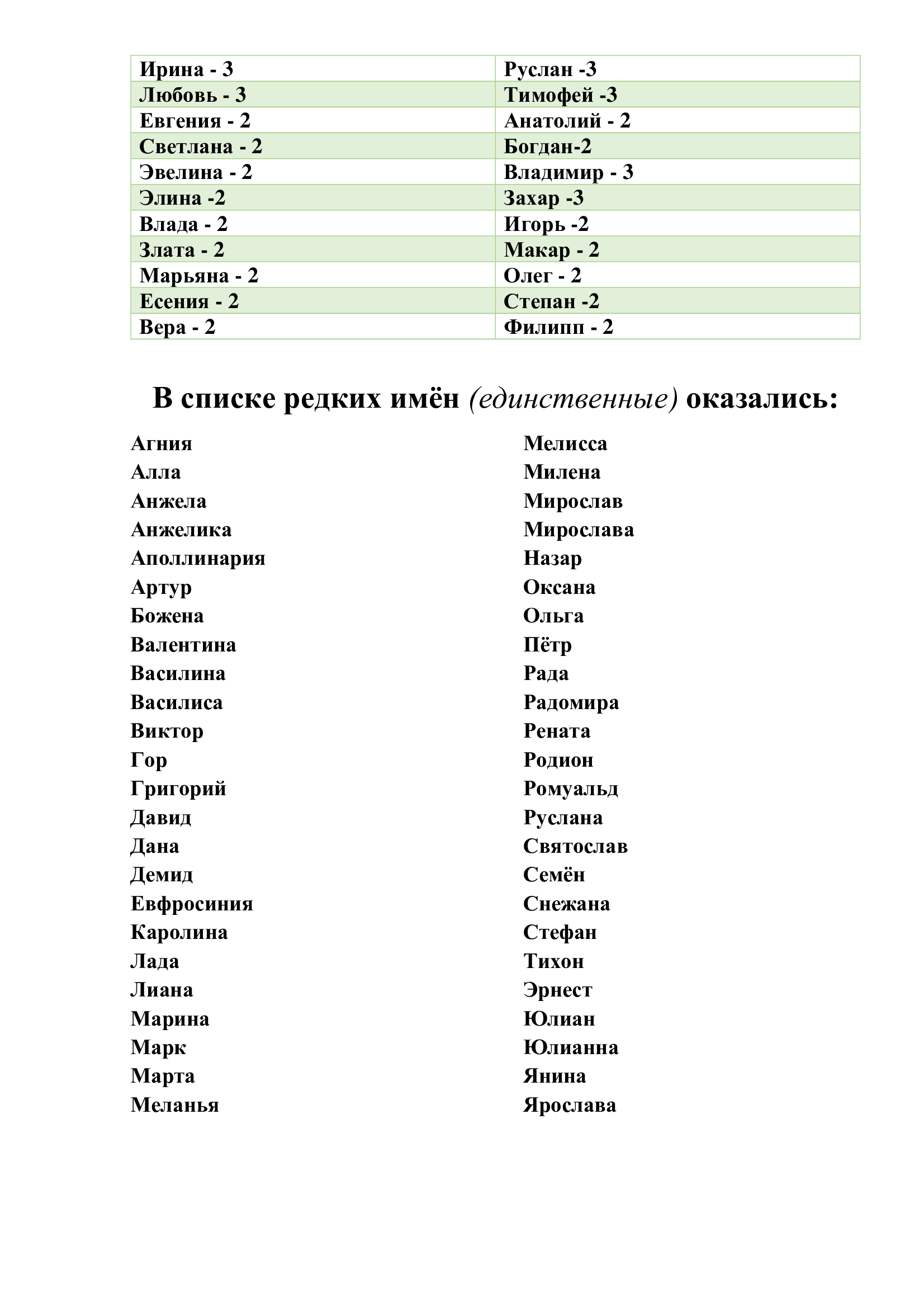 | Ирина - 3 | Руслан -3 |
|---|---|
| Любовь - 3 | Тимофей -3 |
| Евгения - 2 | Анатолий - 2 |
| Светлана - 2 | Богдан-2 |
| Эвелина - 2 | Владимир - 3 |
| Элина -2 | Захар -3 |
| Влада - 2 | Игорь -2 |
| Злата - 2 | Макар - 2 |
| Марьяна - 2 | Олег - 2 |
| Есения - 2 | Степан -2 |
| Вера - 2 | Филипп - 2 |

В списке редких имён (единственные) оказались:

Агния
Алла
Анжела
Анжелика
Аполлинария
Артур
Божена
Валентина
Василина
Василиса
Виктор
Гор
Григорий
Давид
Дана
Демид
Евфросиния
Каролина
Лада
Лиана
Марина
Марк
Марта
Меланья

Мелисса
Милена
Мирослав
Мирослава
Назар
Оксана
Ольга
Пётр
Рада
Радомира
Рената
Родион
Ромуальд
Руслана
Святослав
Семён
Снежана
Стефан
Тихон
Эрнест
Юлиан
Юлианна
Янина
Ярослава